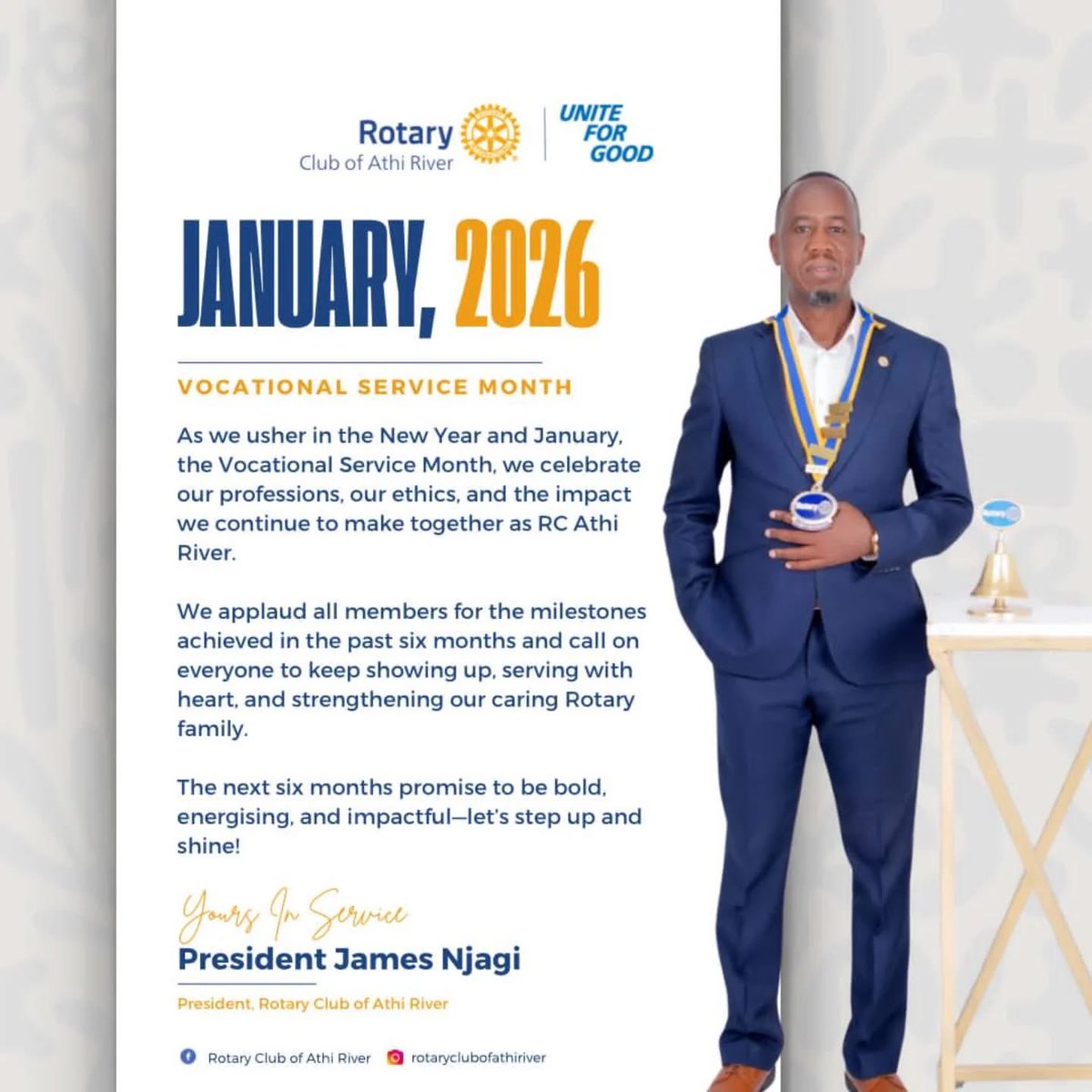 Rotary
Club of Athi River

UNITE
FOR
GOOD

JANUARY, 2026

VOCATIONAL SERVICE MONTH

As we usher in the New Year and January, the Vocational Service Month, we celebrate our professions, our ethics, and the impact we continue to make together as RC Athi River.

We applaud all members for the milestones achieved in the past six months and call on everyone to keep showing up, serving with heart, and strengthening our caring Rotary family.

The next six months promise to be bold, energising, and impactful—let's step up and shine!

Yours In Service
President James Njagi

President, Rotary Club of Athi River

Rotary Club of Athi River
rotaryclubofathiriver